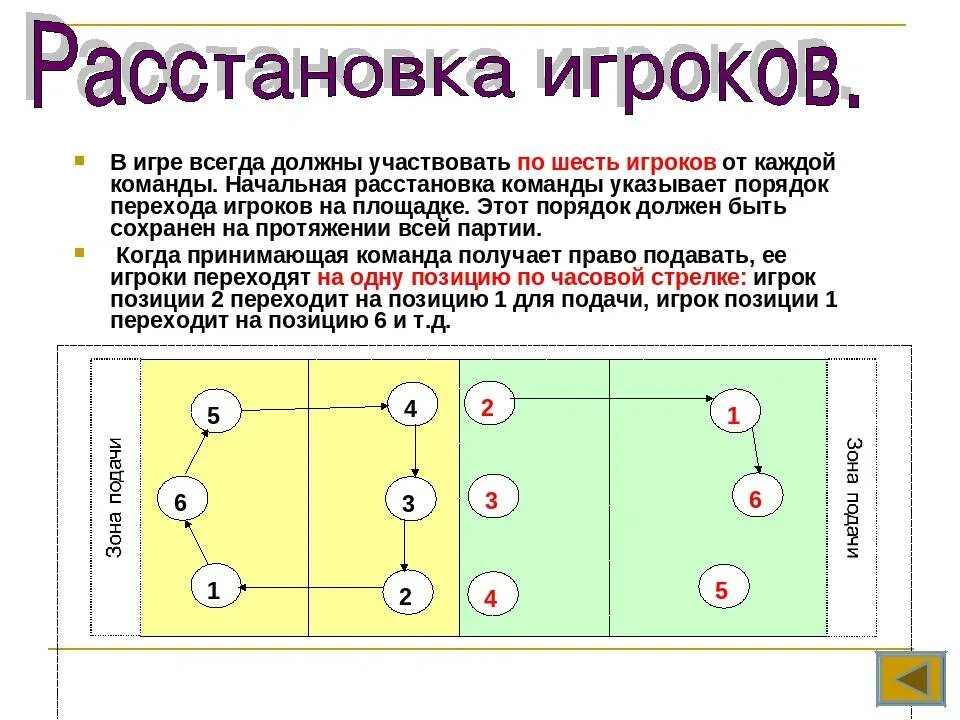 Расстановка игроков.

В игре всегда должны участвовать по шесть игроков от каждой команды. Начальная расстановка команды указывает порядок перехода игроков на площадке. Этот порядок должен быть сохранен на протяжении всей партии.

Когда принимающая команда получает право подавать, ее игроки переходят на одну позицию по часовой стрелке: игрок позиции 2 переходит на позицию 1 для подачи, игрок позиции 1 переходит на позицию 6 и т.д.

Зона подачи

5
4
6
3
1
2

2
1
3
6
4
5

Зона подачи